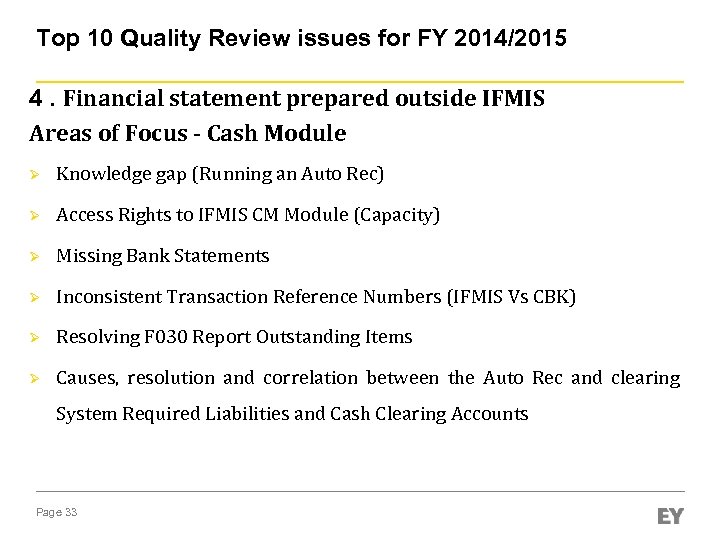 Top 10 Quality Review issues for FY 2014/2015

4 . Financial statement prepared outside IFMIS
Areas of Focus - Cash Module

➢ Knowledge gap (Running an Auto Rec)

➢ Access Rights to IFMIS CM Module (Capacity)

➢ Missing Bank Statements

➢ Inconsistent Transaction Reference Numbers (IFMIS Vs CBK)

➢ Resolving F030 Report Outstanding Items

➢ Causes, resolution and correlation between the Auto Rec and clearing System Required Liabilities and Cash Clearing Accounts

Page 33

EY